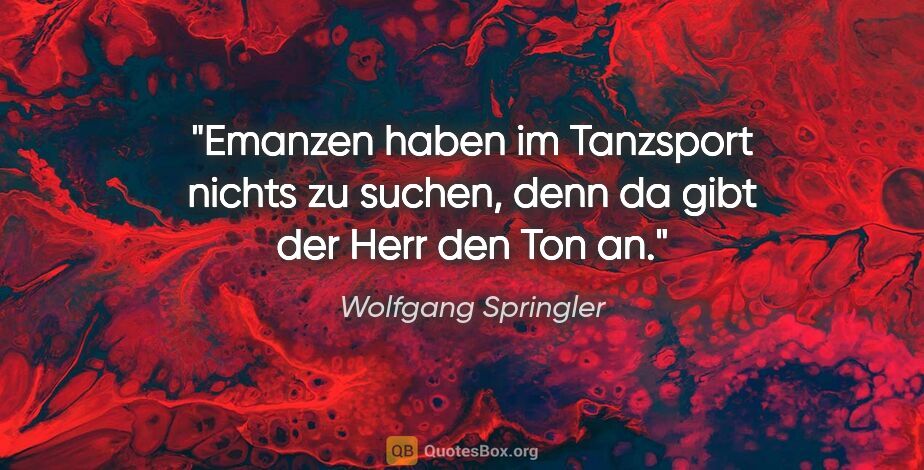 "Emanzen haben im Tanzsport nichts zu suchen, denn da gibt der Herr den Ton an."

Wolfgang Springler

QB QuotesBox.org